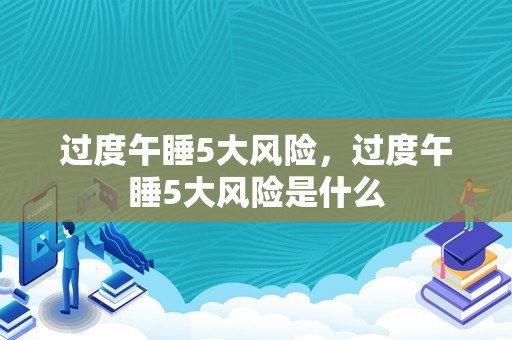 过度午睡5大风险，过度午睡5大风险是什么